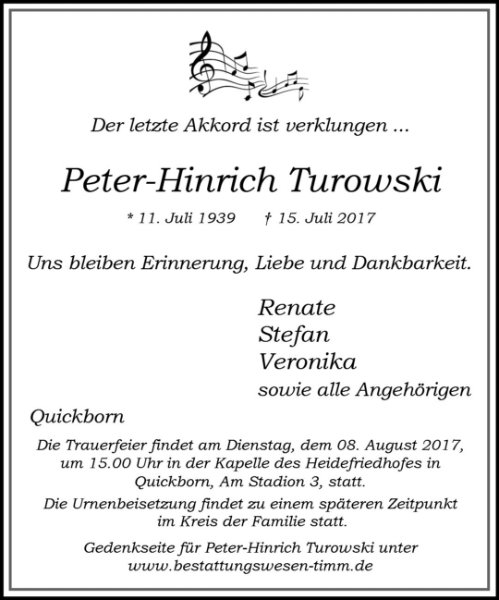 Der letzte Akkord ist verklungen ...

Peter-Hinrich Turowski

* 11. Juli 1939 † 15. Juli 2017

Uns bleiben Erinnerung, Liebe und Dankbarkeit.

Renate
Stefan
Veronika
sowie alle Angehörigen

Quickborn

Die Trauerfeier findet am Dienstag, dem 08. August 2017, um 15.00 Uhr in der Kapelle des Heidefriedhofes in Quickborn, Am Stadion 3, statt.

Die Urnenbeisetzung findet zu einem späteren Zeitpunkt im Kreis der Familie statt.

Gedenkseite für Peter-Hinrich Turowski unter www.bestattungswesen-timm.de